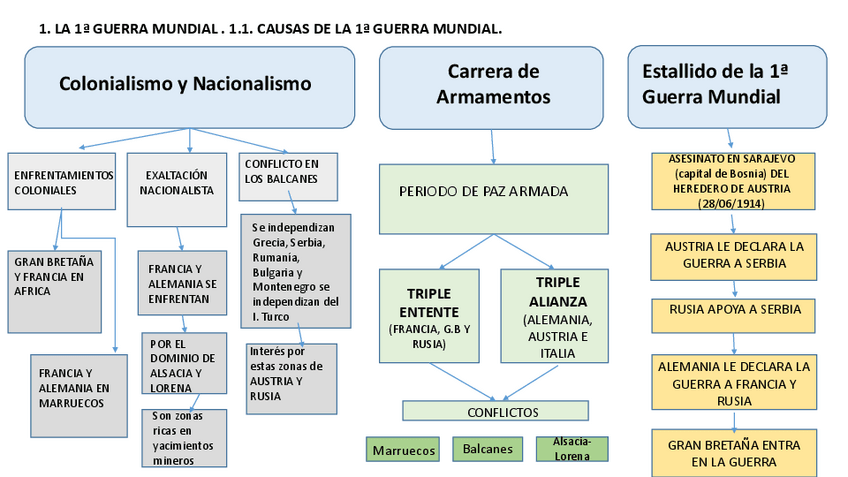 1. LA 1ª GUERRA MUNDIAL . 1.1. CAUSAS DE LA 1ª GUERRA MUNDIAL.

Colonialismo y Nacionalismo

ENFRENTAMIENTOS COLONIALES

GRAN BRETAÑA Y FRANCIA EN AFRICA

FRANCIA Y ALEMANIA EN MARRUECOS

EXALTACIÓN NACIONALISTA

FRANCIA Y ALEMANIA SE ENFRENTAN

POR EL DOMINIO DE ALSACIA Y LORENA

Son zonas ricas en yacimientos mineros

CONFLICTO EN LOS BALCANES

Se independizan Grecia, Serbia, Rumania, Bulgaria y Montenegro se independizan del I. Turco

Interés por estas zonas de AUSTRIA Y RUSIA

Carrera de Armamentos

PERIODO DE PAZ ARMADA

TRIPLE ENTENTE (FRANCIA, G.B Y RUSIA)

TRIPLE ALIANZA (ALEMANIA, AUSTRIA E ITALIA

CONFLICTOS

Marruecos

Balcanes

Alsacia-Lorena

Estallido de la 1ª Guerra Mundial

ASESINATO EN SARAJEVO (capital de Bosnia) DEL HEREDERO DE AUSTRIA (28/06/1914)

AUSTRIA LE DECLARA LA GUERRA A SERBIA

RUSIA APOYA A SERBIA

ALEMANIA LE DECLARA LA GUERRA A FRANCIA Y RUSIA

GRAN BRETAÑA ENTRA EN LA GUERRA